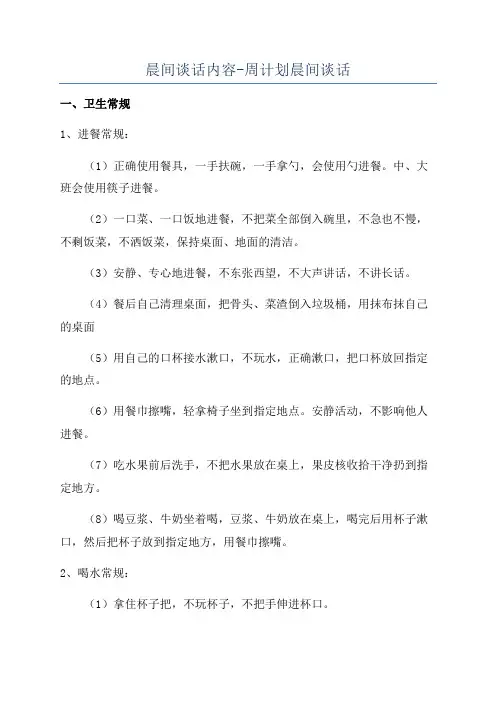 晨间谈话内容-周计划晨间谈话

一、卫生常规

1、进餐常规：

（1）正确使用餐具，一手扶碗，一手拿勺，会使用勺进餐。中、大班会使用筷子进餐。

（2）一口菜、一口饭地进餐，不把菜全部倒入碗里，不急也不慢，不剩饭菜，不洒饭菜，保持桌面、地面的清洁。

（3）安静、专心地进餐，不东张西望，不大声讲话，不讲长话。

（4）餐后自己清理桌面，把骨头、菜渣倒入垃圾桶，用抹布抹自己的桌面

（5）用自己的口杯接水漱口，不玩水，正确漱口，把口杯放回指定的地点。

（6）用餐巾擦嘴，轻拿椅子坐到指定地点。安静活动，不影响他人进餐。

（7）吃水果前后洗手，不把水果放在桌上，果皮核收拾干净扔到指定地方。

（8）喝豆浆、牛奶坐着喝，豆浆、牛奶放在桌上，喝完后用杯子漱口，然后把杯子放到指定地方，用餐巾擦嘴。

2、喝水常规：

（1）拿住杯子把，不玩杯子，不把手伸进杯口。